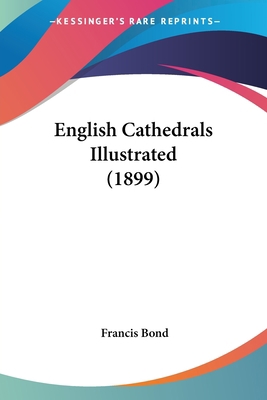 —KESSINGER'S RARE REPRINTS—

English Cathedrals Illustrated (1899)

Francis Bond